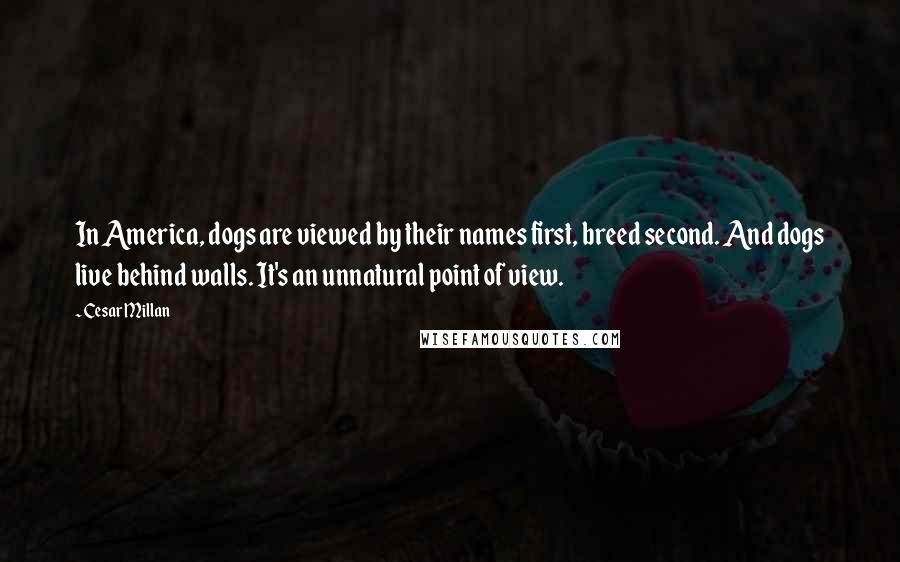 In America, dogs are viewed by their names first, breed second. And dogs live behind walls. It's an unnatural point of view.

- Cesar Millan

WISEFAMOUSQUOTES.COM